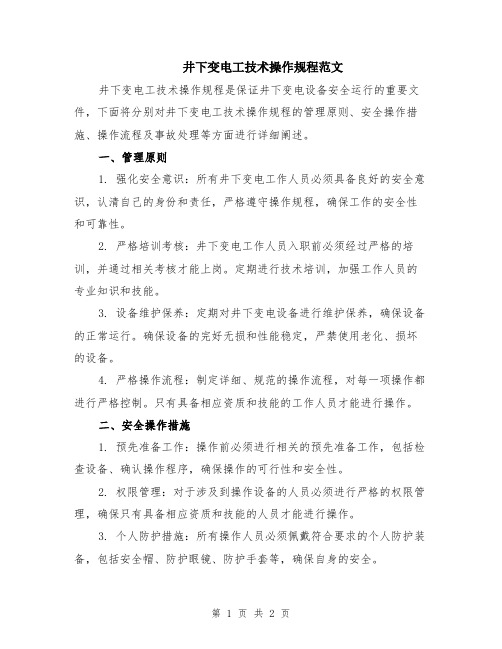 井下变电工技术操作规程范文

井下变电工技术操作规程是保证井下变电设备安全运行的重要文件，下面将分别对井下变电工技术操作规程的管理原则、安全操作措施、操作流程及事故处理等方面进行详细阐述。

一、管理原则

1. 强化安全意识：所有井下变电工作人员必须具备良好的安全意识，认清自己的身份和责任，严格遵守操作规程，确保工作的安全性和可靠性。

2. 严格培训考核：井下变电工作人员入职前必须经过严格的培训，并通过相关考核才能上岗。定期进行技术培训，加强工作人员的专业知识和技能。

3. 设备维护保养：定期对井下变电设备进行维护保养，确保设备的正常运行。确保设备的完好无损和性能稳定，严禁使用老化、损坏的设备。

4. 严格操作流程：制定详细、规范的操作流程，对每一项操作都进行严格控制。只有具备相应资质和技能的工作人员才能进行操作。

二、安全操作措施

1. 预先准备工作：操作前必须进行相关的预先准备工作，包括检查设备、确认操作程序，确保操作的可行性和安全性。

2. 权限管理：对于涉及到操作设备的人员必须进行严格的权限管理，确保只有具备相应资质和技能的人员才能进行操作。

3. 个人防护措施：所有操作人员必须佩戴符合要求的个人防护装备，包括安全帽、防护眼镜、防护手套等，确保自身的安全。

第 1 页 共 2 页